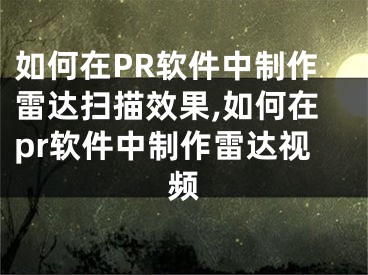 如何在PR软件中制作雷达扫描效果,如何在pr软件中制作雷达视频